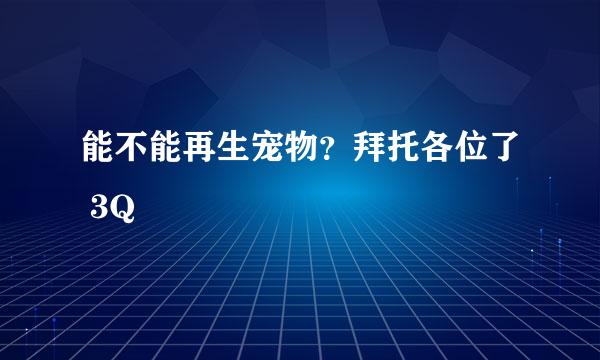 能不能再生宠物？拜托各位了 3Q